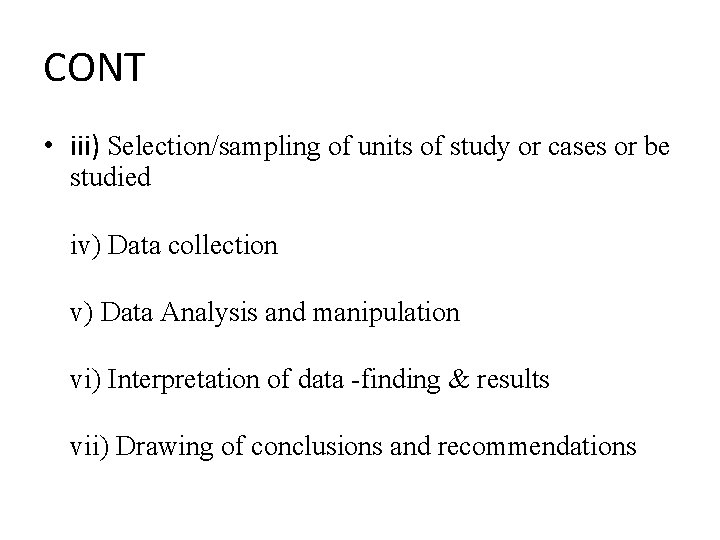 CONT

• iii) Selection/sampling of units of study or cases or be studied

iv) Data collection

v) Data Analysis and manipulation

vi) Interpretation of data -finding & results

vii) Drawing of conclusions and recommendations